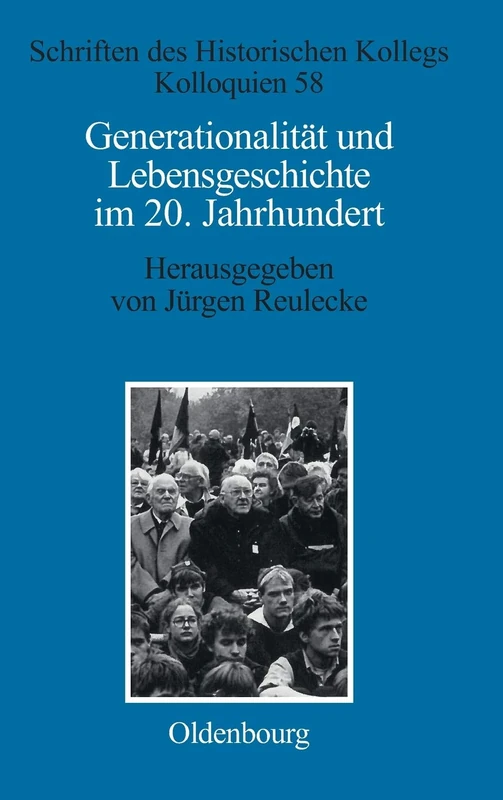 Schriften des Historischen Kollegs
Kolloquien 58

Generationalität und Lebensgeschichte im 20. Jahrhundert

Herausgegeben von Jürgen Reulecke

Oldenbourg